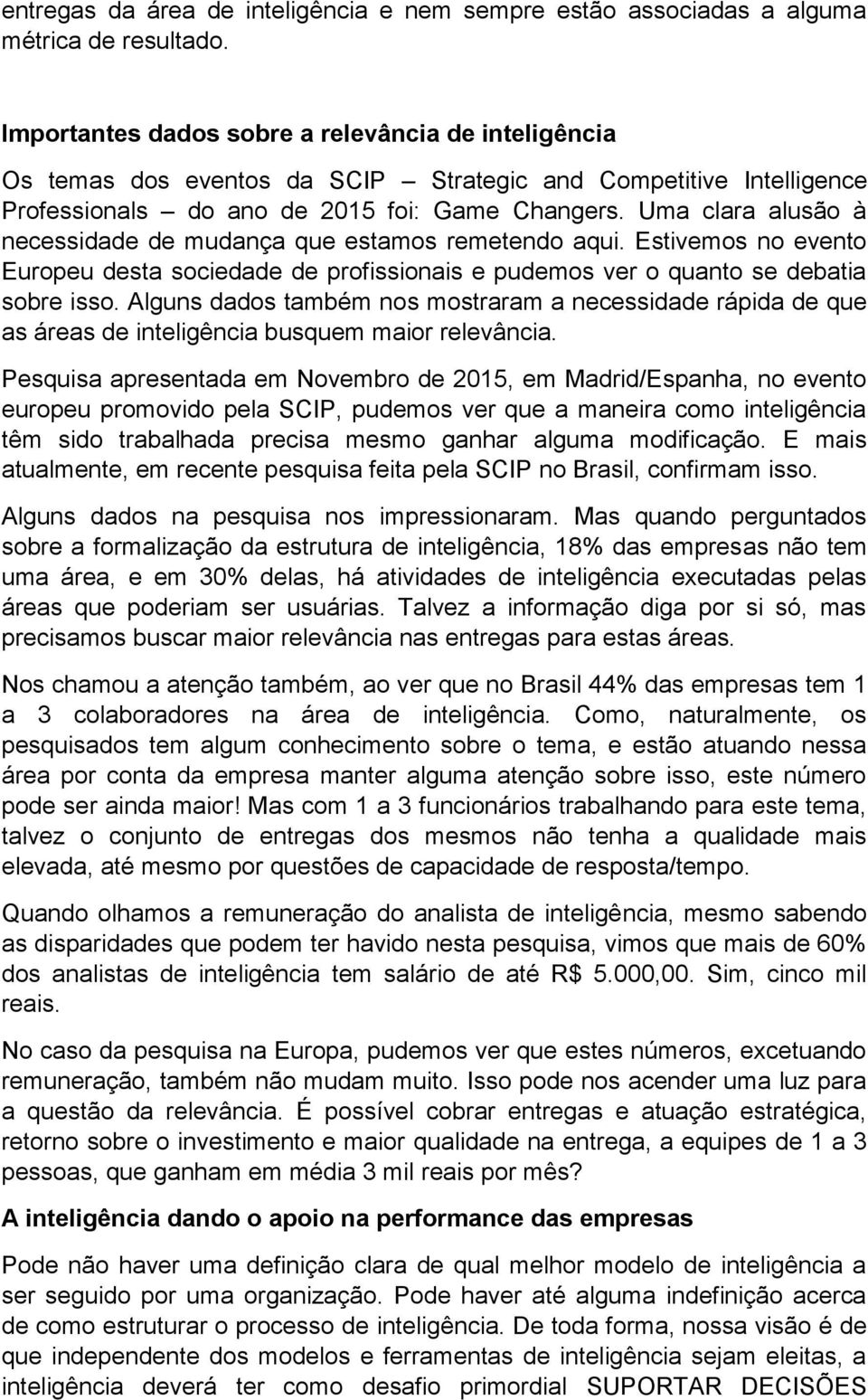 entregas da área de inteligência e nem sempre estão associadas a alguma métrica de resultado.

Importantes dados sobre a relevância de inteligência

Os temas dos eventos da SCIP – Strategic and Competitive Intelligence Professionals – do ano de 2015 foi: Game Changers. Uma clara alusão à necessidade de mudança que estamos remetendo aqui. Estivemos no evento Europeu desta sociedade de profissionais e pudemos ver o quanto se debatia sobre isso. Alguns dados também nos mostraram a necessidade rápida de que as áreas de inteligência busquem maior relevância.

Pesquisa apresentada em Novembro de 2015, em Madrid/Espanha, no evento europeu promovido pela SCIP, pudemos ver que a maneira como inteligência têm sido trabalhada precisa mesmo ganhar alguma modificação. E mais atualmente, em recente pesquisa feita pela SCIP no Brasil, confirmam isso.

Alguns dados na pesquisa nos impressionaram. Mas quando perguntados sobre a formalização da estrutura de inteligência, 18% das empresas não tem uma área, e em 30% delas, há atividades de inteligência executadas pelas áreas que poderiam ser usuárias. Talvez a informação diga por si só, mas precisamos buscar maior relevância nas entregas para estas áreas.

Nos chamou a atenção também, ao ver que no Brasil 44% das empresas tem 1 a 3 colaboradores na área de inteligência. Como, naturalmente, os pesquisados tem algum conhecimento sobre o tema, e estão atuando nessa área por conta da empresa manter alguma atenção sobre isso, este número pode ser ainda maior! Mas com 1 a 3 funcionários trabalhando para este tema, talvez o conjunto de entregas dos mesmos não tenha a qualidade mais elevada, até mesmo por questões de capacidade de resposta/tempo.

Quando olhamos a remuneração do analista de inteligência, mesmo sabendo as disparidades que podem ter havido nesta pesquisa, vimos que mais de 60% dos analistas de inteligência tem salário de até R$ 5.000,00. Sim, cinco mil reais.

No caso da pesquisa na Europa, pudemos ver que estes números, excetuando remuneração, também não mudam muito. Isso pode nos acender uma luz para a questão da relevância. É possível cobrar entregas e atuação estratégica, retorno sobre o investimento e maior qualidade na entrega, a equipes de 1 a 3 pessoas, que ganham em média 3 mil reais por mês?

A inteligência dando o apoio na performance das empresas

Pode não haver uma definição clara de qual melhor modelo de inteligência a ser seguido por uma organização. Pode haver até alguma indefinição acerca de como estruturar o processo de inteligência. De toda forma, nossa visão é de que independente dos modelos e ferramentas de inteligência sejam eleitas, a inteligência deverá ter como desafio primordial SUPORTAR DECISÕES